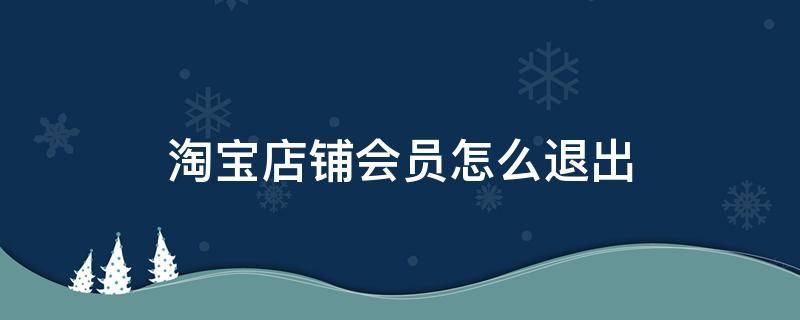 淘宝店铺会员怎么退出